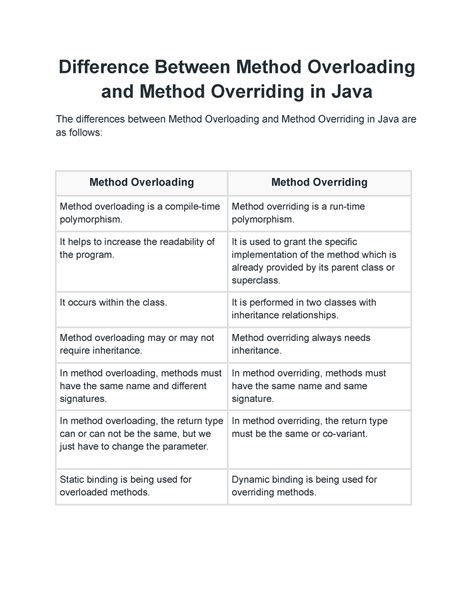 Difference Between Method Overloading and Method Overriding in Java

The differences between Method Overloading and Method Overriding in Java are as follows:

| Method Overloading | Method Overriding |
|---|---|
| Method overloading is a compile-time polymorphism. | Method overriding is a run-time polymorphism. |
| It helps to increase the readability of the program. | It is used to grant the specific implementation of the method which is already provided by its parent class or superclass. |
| It occurs within the class. | It is performed in two classes with inheritance relationships. |
| Method overloading may or may not require inheritance. | Method overriding always needs inheritance. |
| In method overloading, methods must have the same name and different signatures. | In method overriding, methods must have the same name and same signature. |
| In method overloading, the return type can or can not be the same, but we just have to change the parameter. | In method overriding, the return type must be the same or co-variant. |
| Static binding is being used for overloaded methods. | Dynamic binding is being used for overriding methods. |